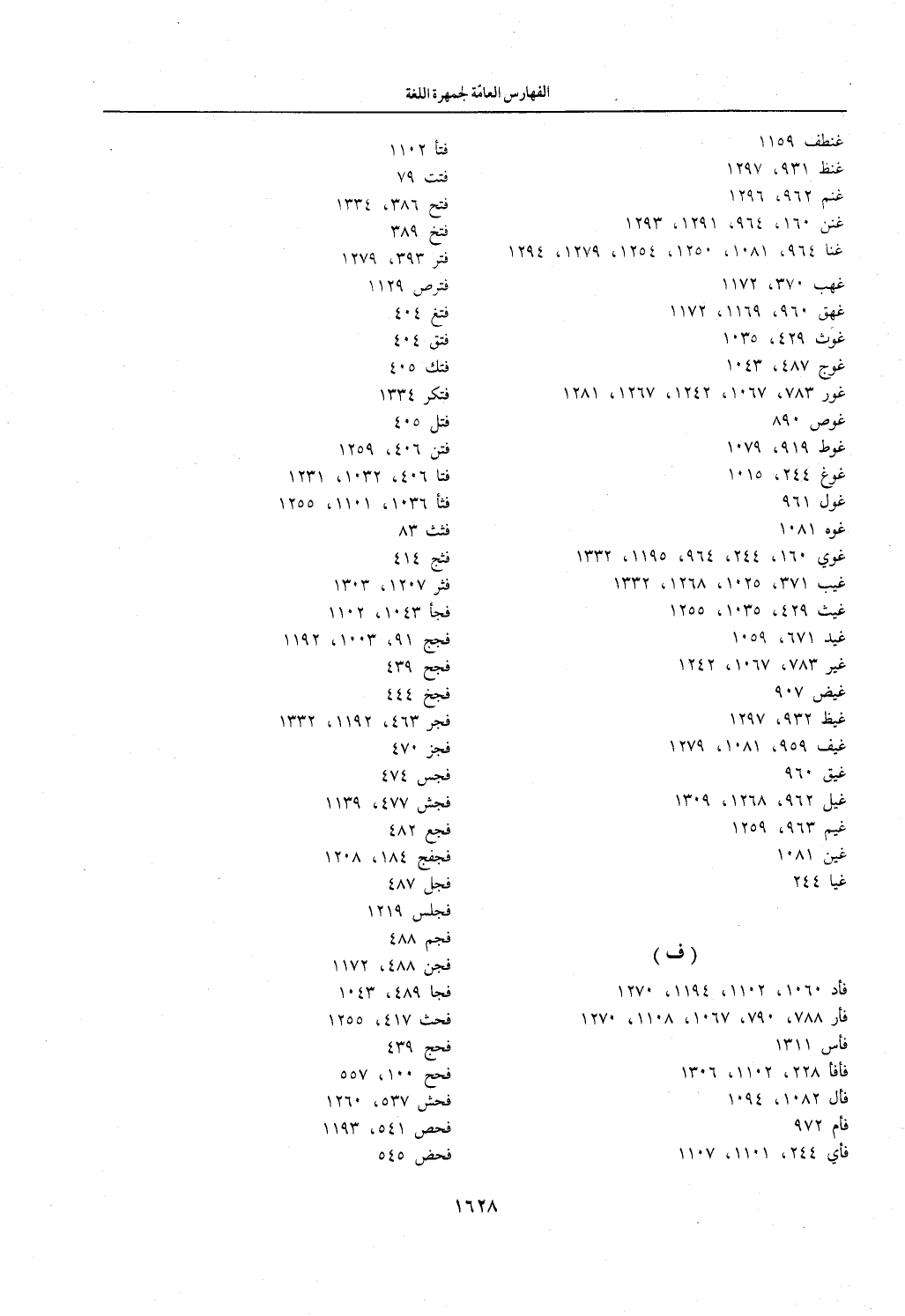 الفهارس العامّة لجمهرة اللغة

غنطف ١١٥٩
غنظ ٩٣١، ١٢٩٧
غنم ٩٦٢، ١٢٩٦
غنن ١٦٠، ٩٦٤، ١٢٩١، ١٢٩٣
غنا ٩٦٤، ١٠٨١، ١٢٥٠، ١٢٥٤، ١٢٧٩، ١٢٩٤
غهب ٣٧٠، ١١٧٢
غهق ٩٦٠، ١١٦٩، ١١٧٢
غوث ٤٢٩، ١٠٣٥
غوج ٤٨٧، ١٠٤٣
غور ٧٨٣، ١٠٦٧، ١٢٤٢، ١٢٦٧، ١٢٨١
غوص ٨٩٠
غوط ٩١٩، ١٠٧٩
غوغ ٢٤٤، ١٠١٥
غول ٩٦١
غوه ١٠٨١
غوي ١٦٠، ٢٤٤، ٩٦٤، ١١٩٥، ١٣٣٢
غيب ٣٧١، ١٠٢٥، ١٢٦٨، ١٣٣٢
غيث ٤٢٩، ١٠٣٥، ١٢٥٥
غيد ٦٧١، ١٠٥٩
غير ٧٨٣، ١٠٦٧، ١٢٤٢
غيض ٩٠٧
غيظ ٩٣٢، ١٢٩٧
غيف ٩٥٩، ١٠٨١، ١٢٧٩
غيق ٩٦٠
غيل ٩٦٢، ١٢٦٨، ١٣٠٩
غيم ٩٦٣، ١٢٥٩
غين ١٠٨١
غيا ٢٤٤

( ف )

فأد ١٠٦٠، ١١٠٢، ١١٩٤، ١٢٧٠
فأر ٧٨٨، ٧٩٠، ١٠٦٧، ١١٠٨، ١٢٧٠
فأس ١٣١١
فأفأ ٢٢٨، ١١٠٢، ١٣٠٦
فأل ١٠٨٢، ١٠٩٤
فأم ٩٧٢
فأي ٢٤٤، ١١٠١، ١١٠٧

فتأ ١١٠٢
فتت ٧٩
فتح ٣٨٦، ١٣٣٤
فتخ ٣٨٩
فتر ٣٩٣، ١٢٧٩
فترص ١١٢٩
فتغ ٤٠٤
فتق ٤٠٤
فتك ٤٠٥
فتكر ١٣٣٤
فتل ٤٠٥
فتن ٤٠٦، ١٢٥٩
فتا ٤٠٦، ١٠٣٢، ١٢٣١
فثأ ١٠٣٦، ١١٠١، ١٢٥٥
فثث ٨٣
فثج ٤١٤
فثر ١٢٠٧، ١٣٠٣
فجأ ١٠٤٣، ١١٠٢
فجج ٩١، ١٠٠٣، ١١٩٢
فجح ٤٣٩
فجخ ٤٤٤
فجر ٤٦٣، ١١٩٢، ١٣٣٢
فجز ٤٧٠
فجس ٤٧٤
فجش ٤٧٧، ١١٣٩
فجع ٤٨٢
فجفج ١٨٤، ١٢٠٨
فجل ٤٨٧
فجلس ١٢١٩
فجم ٤٨٨
فجن ٤٨٨، ١١٧٢
فجا ٤٨٩، ١٠٤٣
فحث ٤١٧، ١٢٥٥
فحج ٤٣٩
فحح ١٠٠، ٥٥٧
فحش ٥٣٧، ١٢٦٠
فحص ٥٤١، ١١٩٣
فحض ٥٤٥

١٦٢٨